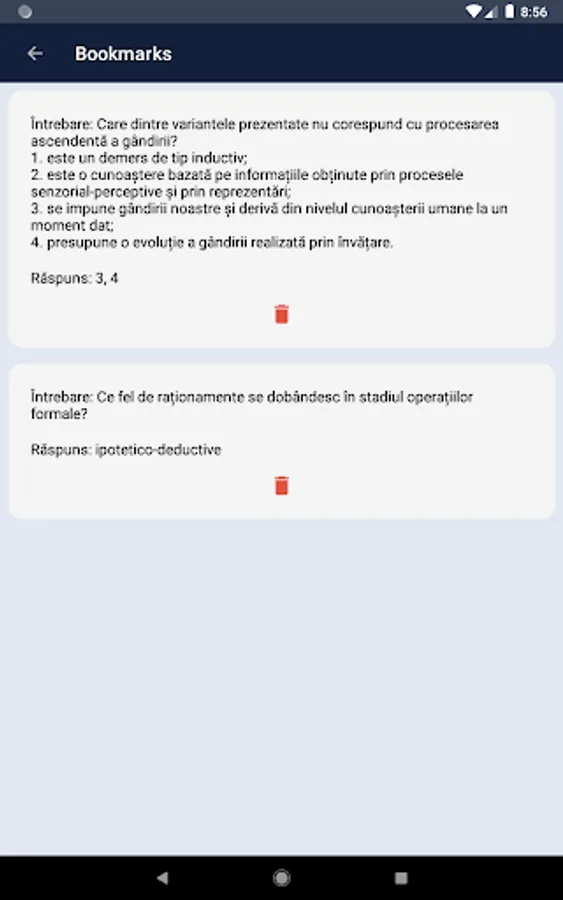 8:56

Bookmarks

Întrebare: Care dintre variantele prezentate nu corespund cu procesarea ascendentă a gândirii?
1. este un demers de tip inductiv;
2. este o cunoaștere bazată pe informațiile obținute prin procesele senzorial-perceptive și prin reprezentări;
3. se impune gândirii noastre și derivă din nivelul cunoașterii umane la un moment dat;
4. presupune o evoluție a gândirii realizată prin învățare.

Răspuns: 3, 4

Întrebare: Ce fel de raționamente se dobândesc în stadiul operațiilor formale?

Răspuns: ipotetico-deductive